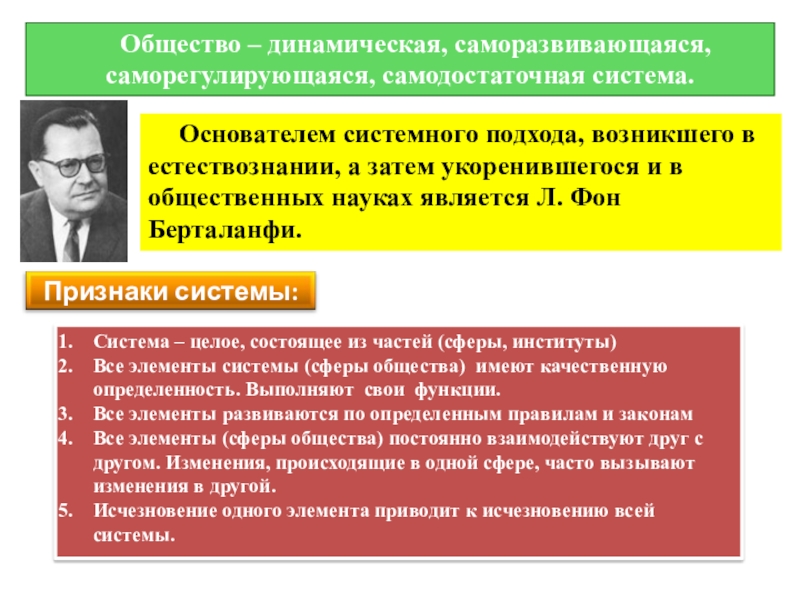 Общество – динамическая, саморазвивающаяся, саморегулирующаяся, самодостаточная система.

Основателем системного подхода, возникшего в естествознании, а затем укоренившегося и в общественных науках является Л. Фон Берталанфи.

Признаки системы:

1. Система – целое, состоящее из частей (сферы, институты)
2. Все элементы системы (сферы общества) имеют качественную определенность. Выполняют свои функции.
3. Все элементы развиваются по определенным правилам и законам
4. Все элементы (сферы общества) постоянно взаимодействуют друг с другом. Изменения, происходящие в одной сфере, часто вызывают изменения в другой.
5. Исчезновение одного элемента приводит к исчезновению всей системы.